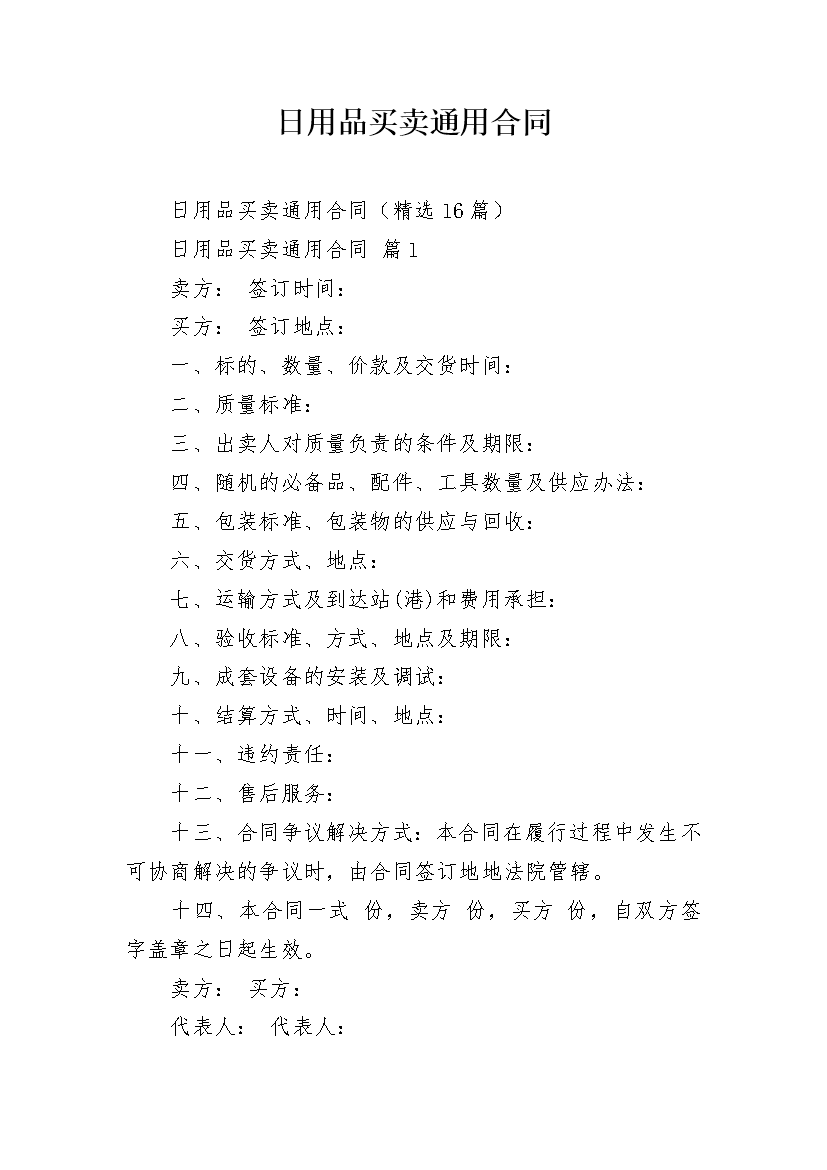 日用品买卖通用合同

日用品买卖通用合同（精选16篇）

日用品买卖通用合同 篇1

卖方： 签订时间：

买方： 签订地点：

一、标的、数量、价款及交货时间：

二、质量标准：

三、出卖人对质量负责的条件及期限：

四、随机的必备品、配件、工具数量及供应办法：

五、包装标准、包装物的供应与回收：

六、交货方式、地点：

七、运输方式及到达站(港)和费用承担：

八、验收标准、方式、地点及期限：

九、成套设备的安装及调试：

十、结算方式、时间、地点：

十一、违约责任：

十二、售后服务：

十三、合同争议解决方式：本合同在履行过程中发生不可协商解决的争议时，由合同签订地地法院管辖。

十四、本合同一式 份，卖方 份，买方 份，自双方签字盖章之日起生效。

卖方： 买方：

代表人： 代表人：